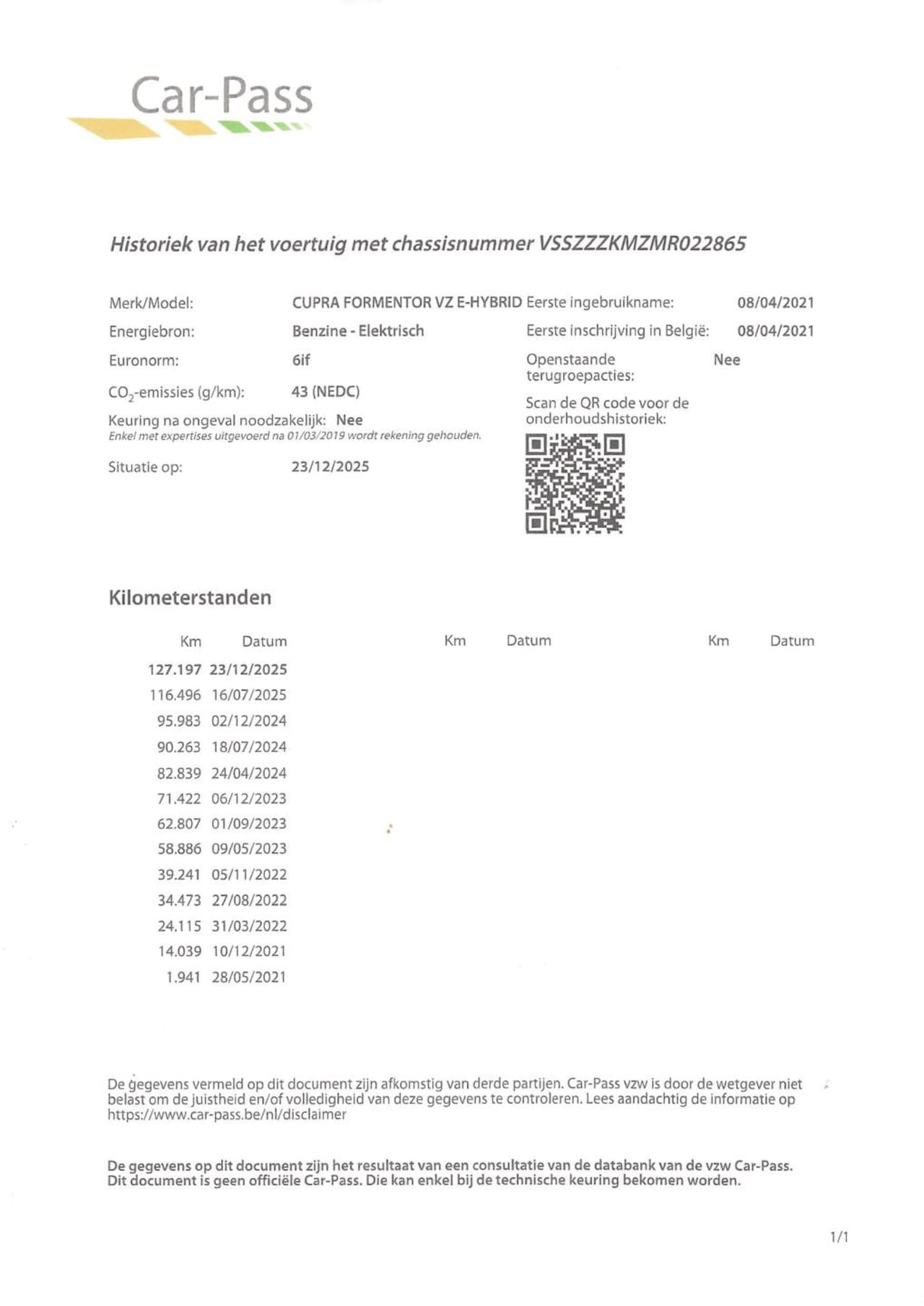 Car-Pass

Historiek van het voertuig met chassisnummer VSSZZZKMZMR022865

Merk/Model: CUPRA FORMENTOR VZ E-HYBRID
Energiebron: Benzine - Elektrisch
Euronorm: 6if
$CO_2$-emissies (g/km): 43 (NEDC)
Keuring na ongeval noodzakelijk: Nee
Enkel met expertises uitgevoerd na 01/03/2019 wordt rekening gehouden.
Situatie op: 23/12/2025

Eerste ingebruikname: 08/04/2021
Eerste inschrijving in België: 08/04/2021
Openstaande terugroepacties: Nee
Scan de QR code voor de onderhoudshistoriek:

Kilometerstanden

| Km | Datum | Km | Datum | Km | Datum |
|---|---|---|---|---|---|
| 127.197 | 23/12/2025 | | | | |
| 116.496 | 16/07/2025 | | | | |
| 95.983 | 02/12/2024 | | | | |
| 90.263 | 18/07/2024 | | | | |
| 82.839 | 24/04/2024 | | | | |
| 71.422 | 06/12/2023 | | | | |
| 62.807 | 01/09/2023 | | | | |
| 58.886 | 09/05/2023 | | | | |
| 39.241 | 05/11/2022 | | | | |
| 34.473 | 27/08/2022 | | | | |
| 24.115 | 31/03/2022 | | | | |
| 14.039 | 10/12/2021 | | | | |
| 1.941 | 28/05/2021 | | | | |

De gegevens vermeld op dit document zijn afkomstig van derde partijen. Car-Pass vzw is door de wetgever niet belast om de juistheid en/of volledigheid van deze gegevens te controleren. Lees aandachtig de informatie op https://www.car-pass.be/nl/disclaimer

De gegevens op dit document zijn het resultaat van een consultatie van de databank van de vzw Car-Pass. Dit document is geen officiële Car-Pass. Die kan enkel bij de technische keuring bekomen worden.

1/1